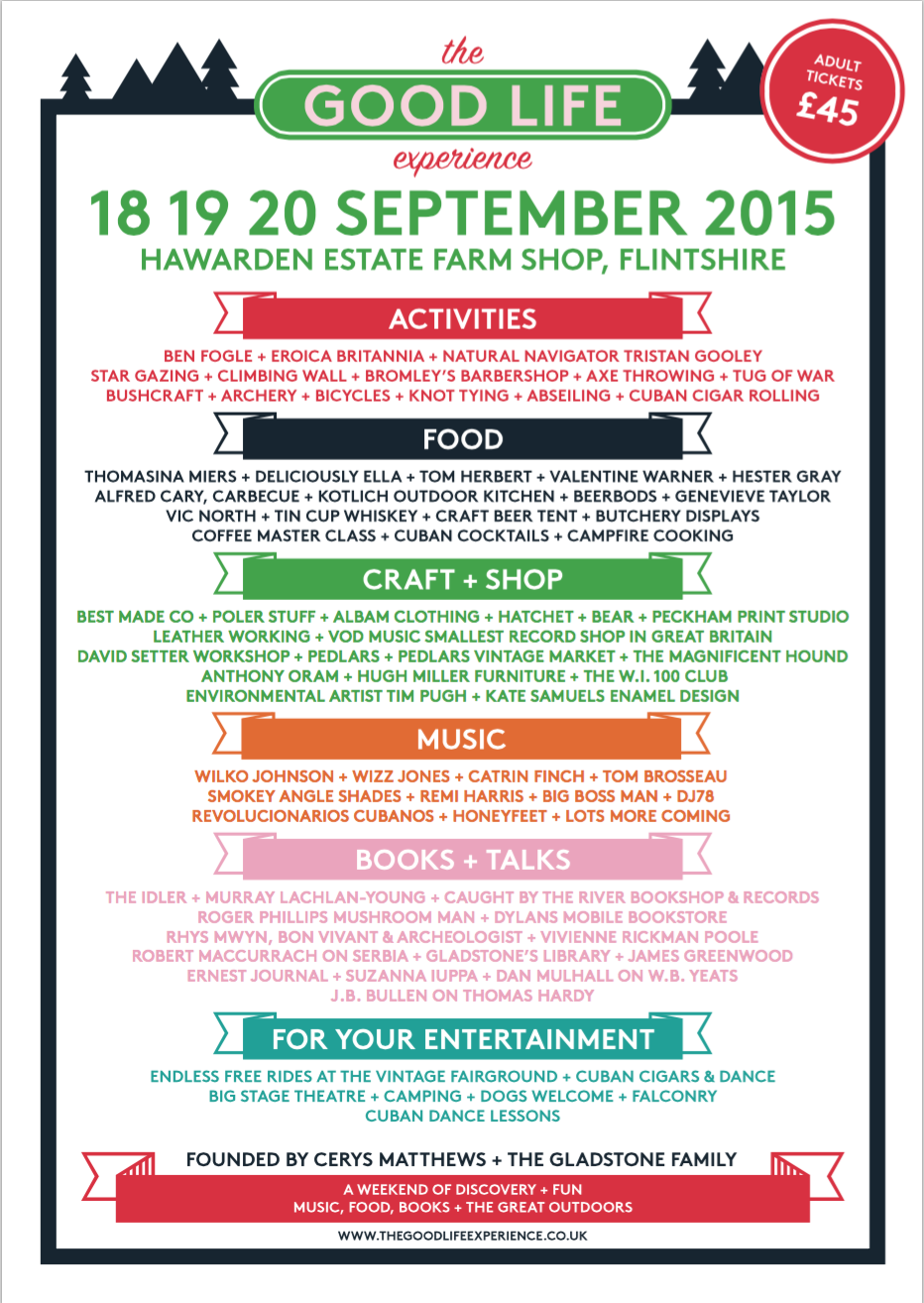 the
GOOD LIFE
experience

ADULT TICKETS £45

18 19 20 SEPTEMBER 2015
HAWARDEN ESTATE FARM SHOP, FLINTSHIRE

ACTIVITIES

BEN FOGLE + EROICA BRITANNIA + NATURAL NAVIGATOR TRISTAN GOOLEY
STAR GAZING + CLIMBING WALL + BROMLEY'S BARBERSHOP + AXE THROWING + TUG OF WAR
BUSHCRAFT + ARCHERY + BICYCLES + KNOT TYING + ABSEILING + CUBAN CIGAR ROLLING

FOOD

THOMASINA MIERS + DELICIOUSLY ELLA + TOM HERBERT + VALENTINE WARNER + HESTER GRAY
ALFRED CARY, CARBECUE + KOTLICH OUTDOOR KITCHEN + BEERBODS + GENEVIEVE TAYLOR
VIC NORTH + TIN CUP WHISKEY + CRAFT BEER TENT + BUTCHERY DISPLAYS
COFFEE MASTER CLASS + CUBAN COCKTAILS + CAMPFIRE COOKING

CRAFT + SHOP

BEST MADE CO + POLER STUFF + ALBAM CLOTHING + HATCHET + BEAR + PECKHAM PRINT STUDIO
LEATHER WORKING + VOD MUSIC SMALLEST RECORD SHOP IN GREAT BRITAIN
DAVID SETTER WORKSHOP + PEDLARS + PEDLARS VINTAGE MARKET + THE MAGNIFICENT HOUND
ANTHONY ORAM + HUGH MILLER FURNITURE + THE W.I. 100 CLUB
ENVIRONMENTAL ARTIST TIM PUGH + KATE SAMUELS ENAMEL DESIGN

MUSIC

WILKO JOHNSON + WIZZ JONES + CATRIN FINCH + TOM BROSSEAU
SMOKEY ANGLE SHADES + REMI HARRIS + BIG BOSS MAN + DJ78
REVOLUCIONARIOS CUBANOS + HONEYFEET + LOTS MORE COMING

BOOKS + TALKS

THE IDLER + MURRAY LACHLAN-YOUNG + CAUGHT BY THE RIVER BOOKSHOP & RECORDS
ROGER PHILLIPS MUSHROOM MAN + DYLANS MOBILE BOOKSTORE
RHYS MWYN, BON VIVANT & ARCHEOLOGIST + VIVIENNE RICKMAN POOLE
ROBERT MACCURRACH ON SERBIA + GLADSTONE'S LIBRARY + JAMES GREENWOOD
ERNEST JOURNAL + SUZANNA IUPPA + DAN MULHALL ON W.B. YEATS
J.B. BULLEN ON THOMAS HARDY

FOR YOUR ENTERTAINMENT

ENDLESS FREE RIDES AT THE VINTAGE FAIRGROUND + CUBAN CIGARS & DANCE
BIG STAGE THEATRE + CAMPING + DOGS WELCOME + FALCONRY
CUBAN DANCE LESSONS

FOUNDED BY CERYS MATTHEWS + THE GLADSTONE FAMILY

A WEEKEND OF DISCOVERY + FUN
MUSIC, FOOD, BOOKS + THE GREAT OUTDOORS

WWW.THEGOODLIFEEXPERIENCE.CO.UK